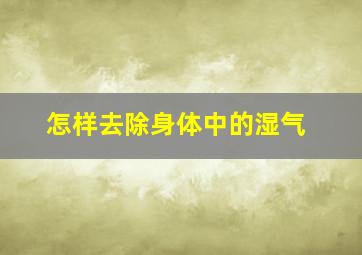 怎样去除身体中的湿气